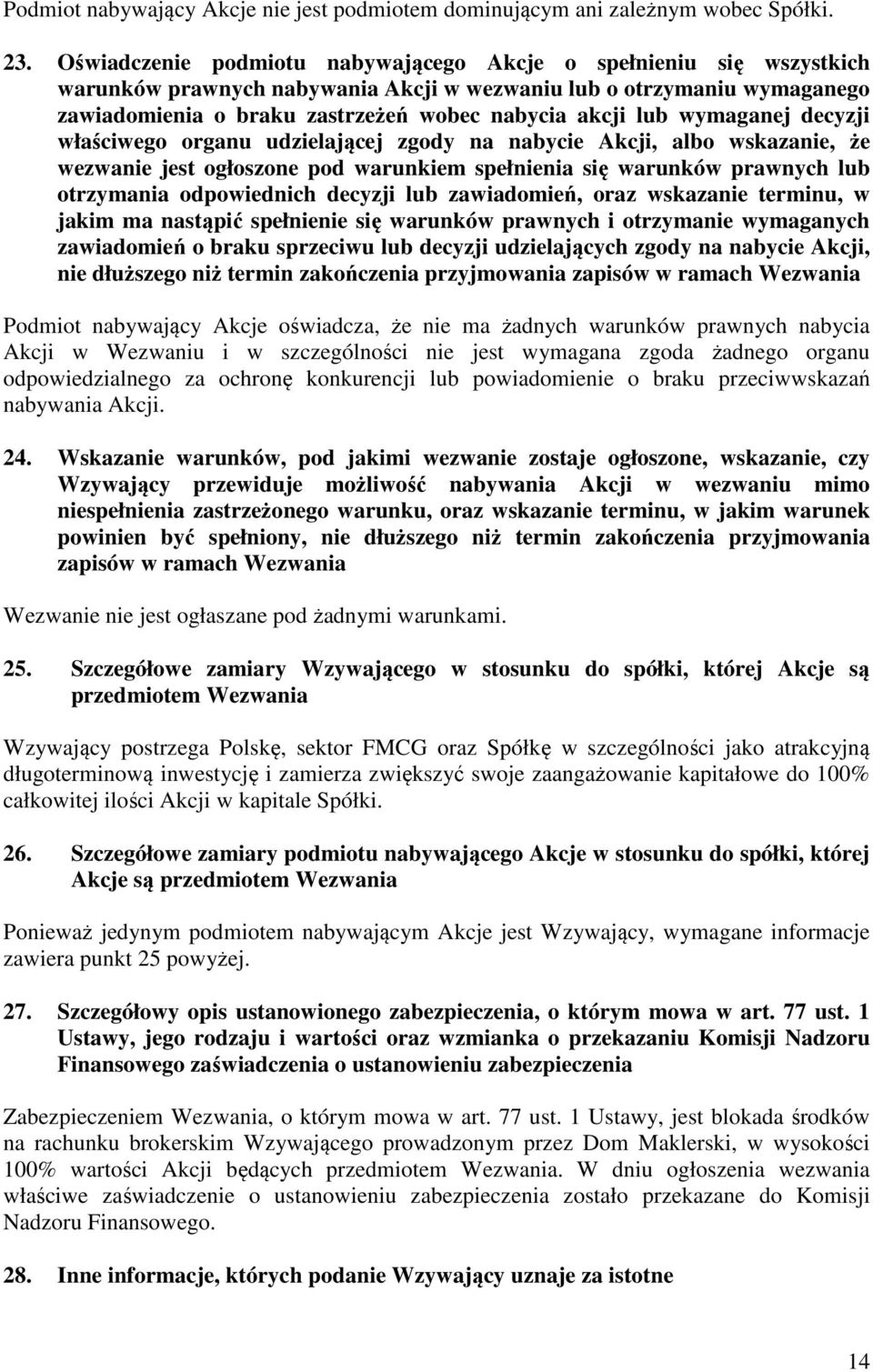 Podmiot nabywający Akcje nie jest podmiotem dominującym ani zależnym wobec Spółki.

23. Oświadczenie podmiotu nabywającego Akcje o spełnieniu się wszystkich warunków prawnych nabywania Akcji w wezwaniu lub o otrzymaniu wymaganego zawiadomienia o braku zastrzeżeń wobec nabycia akcji lub wymaganej decyzji właściwego organu udzielającej zgody na nabycie Akcji, albo wskazanie, że wezwanie jest ogłoszone pod warunkiem spełnienia się warunków prawnych lub otrzymania odpowiednich decyzji lub zawiadomień, oraz wskazanie terminu, w jakim ma nastąpić spełnienie się warunków prawnych i otrzymanie wymaganych zawiadomień o braku sprzeciwu lub decyzji udzielających zgody na nabycie Akcji, nie dłuższego niż termin zakończenia przyjmowania zapisów w ramach Wezwania

Podmiot nabywający Akcje oświadcza, że nie ma żadnych warunków prawnych nabycia Akcji w Wezwaniu i w szczególności nie jest wymagana zgoda żadnego organu odpowiedzialnego za ochronę konkurencji lub powiadomienie o braku przeciwwskazań nabywania Akcji.

24. Wskazanie warunków, pod jakimi wezwanie zostaje ogłoszone, wskazanie, czy Wzywający przewiduje możliwość nabywania Akcji w wezwaniu mimo niespełnienia zastrzeżonego warunku, oraz wskazanie terminu, w jakim warunek powinien być spełniony, nie dłuższego niż termin zakończenia przyjmowania zapisów w ramach Wezwania

Wezwanie nie jest ogłaszane pod żadnymi warunkami.

25. Szczegółowe zamiary Wzywającego w stosunku do spółki, której Akcje są przedmiotem Wezwania

Wzywający postrzega Polskę, sektor FMCG oraz Spółkę w szczególności jako atrakcyjną długoterminową inwestycję i zamierza zwiększyć swoje zaangażowanie kapitałowe do 100% całkowitej ilości Akcji w kapitale Spółki.

26. Szczegółowe zamiary podmiotu nabywającego Akcje w stosunku do spółki, której Akcje są przedmiotem Wezwania

Ponieważ jedynym podmiotem nabywającym Akcje jest Wzywający, wymagane informacje zawiera punkt 25 powyżej.

27. Szczegółowy opis ustanowionego zabezpieczenia, o którym mowa w art. 77 ust. 1 Ustawy, jego rodzaju i wartości oraz wzmianka o przekazaniu Komisji Nadzoru Finansowego zaświadczenia o ustanowieniu zabezpieczenia

Zabezpieczeniem Wezwania, o którym mowa w art. 77 ust. 1 Ustawy, jest blokada środków na rachunku brokerskim Wzywającego prowadzonym przez Dom Maklerski, w wysokości 100% wartości Akcji będących przedmiotem Wezwania. W dniu ogłoszenia wezwania właściwe zaświadczenie o ustanowieniu zabezpieczenia zostało przekazane do Komisji Nadzoru Finansowego.

28. Inne informacje, których podanie Wzywający uznaje za istotne

14